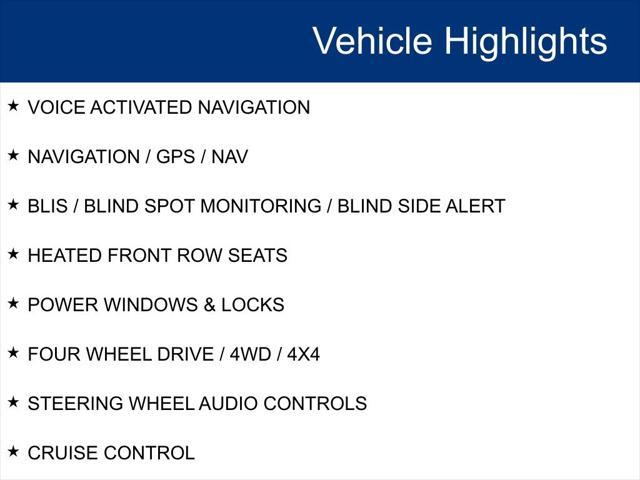 Vehicle Highlights

★ VOICE ACTIVATED NAVIGATION

★ NAVIGATION / GPS / NAV

★ BLIS / BLIND SPOT MONITORING / BLIND SIDE ALERT

★ HEATED FRONT ROW SEATS

★ POWER WINDOWS & LOCKS

★ FOUR WHEEL DRIVE / 4WD / 4X4

★ STEERING WHEEL AUDIO CONTROLS

★ CRUISE CONTROL